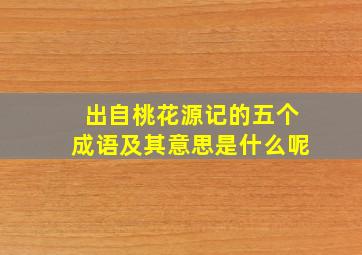 出自桃花源记的五个成语及其意思是什么呢